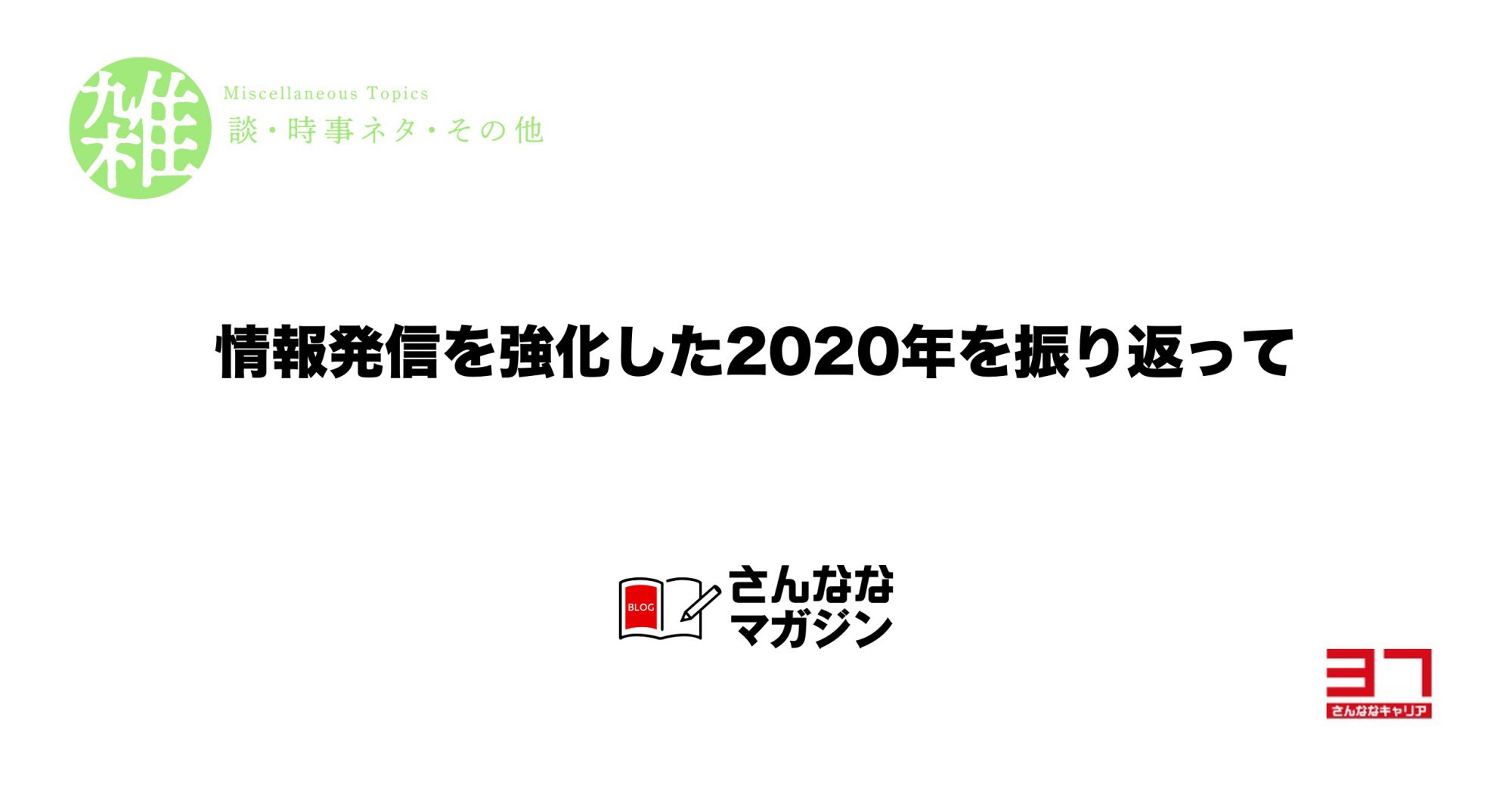 雑
Miscellaneous Topics
談・時事ネタ・その他

情報発信を強化した2020年を振り返って

BLOG
さんなな
マガジン

37
さんななキャリア